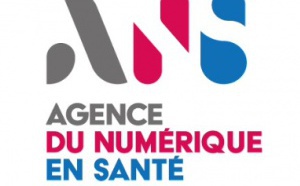 ANS

AGENCE
DU NUMÉRIQUE
EN SANTÉ